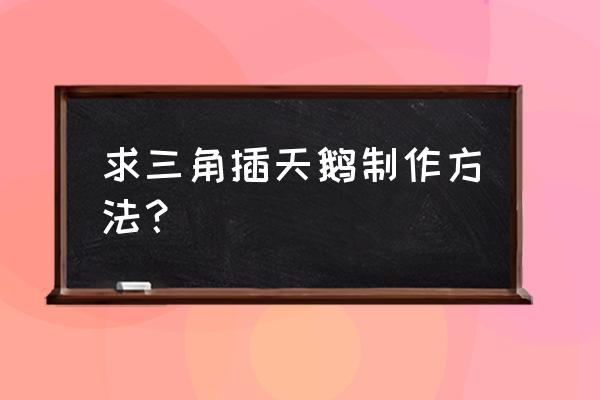 求三角插天鹅制作方法？